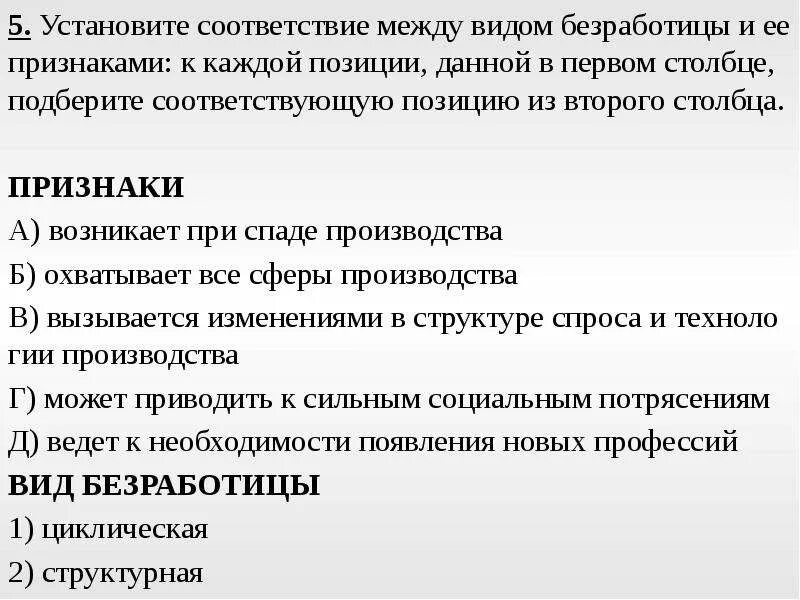 5. Установите соответствие между видом безработицы и ее признаками: к каждой позиции, данной в первом столбце, подберите соответствующую позицию из второго столбца.

ПРИЗНАКИ
А) возникает при спаде производства
Б) охватывает все сферы производства
В) вызывается изменениями в структуре спроса и техноло гии производства
Г) может приводить к сильным социальным потрясениям
Д) ведет к необходимости появления новых профессий
ВИД БЕЗРАБОТИЦЫ
1) циклическая
2) структурная